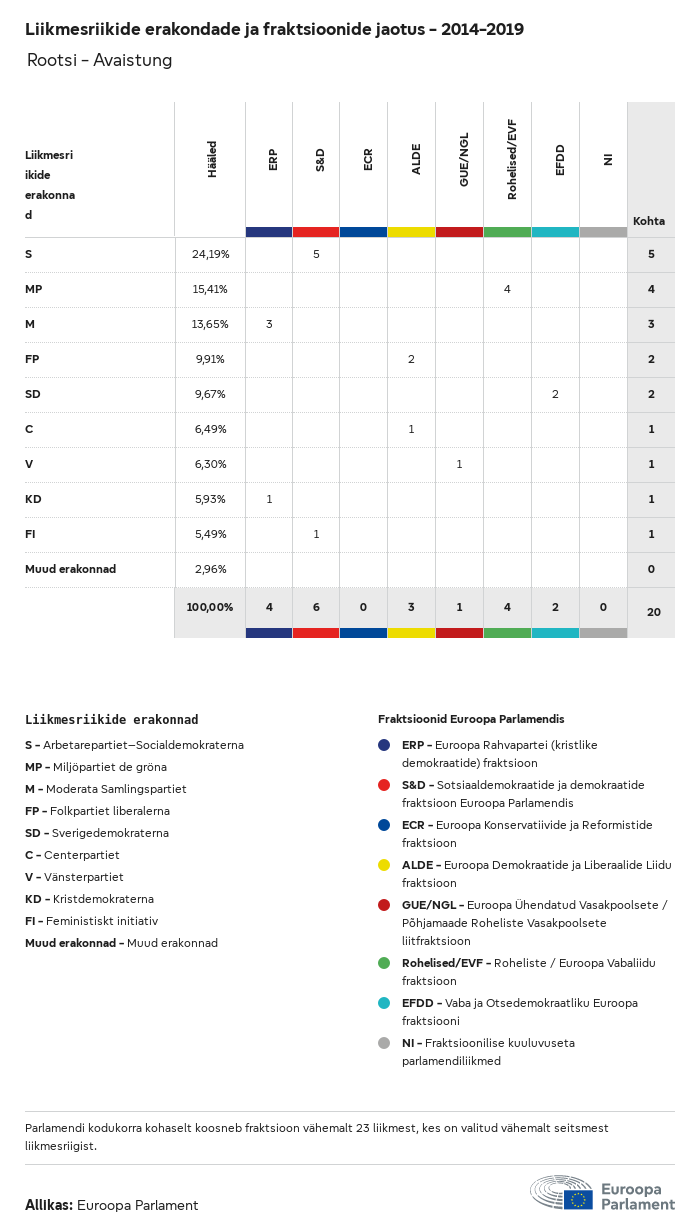 Liikmesriikide erakondade ja fraktsioonide jaotus – 2014–2019

Rootsi – Avaistung

| Liikmesriikide erakonnad | Hääled | ERP | S&D | ECR | ALDE | GUE/NGL | Rohelised/EVF | EFDD | NI | Kohta |
|---|---|---|---|---|---|---|---|---|---|---|
| S | 24,19% | | 5 | | | | | | | 5 |
| MP | 15,41% | | | | | | 4 | | | 4 |
| M | 13,65% | 3 | | | | | | | | 3 |
| FP | 9,91% | | | | 2 | | | | | 2 |
| SD | 9,67% | | | | | | | 2 | | 2 |
| C | 6,49% | | | | 1 | | | | | 1 |
| V | 6,30% | | | | | 1 | | | | 1 |
| KD | 5,93% | 1 | | | | | | | | 1 |
| FI | 5,49% | | 1 | | | | | | | 1 |
| Muud erakonnad | 2,96% | | | | | | | | | 0 |
| | 100,00% | 4 | 6 | 0 | 3 | 1 | 4 | 2 | 0 | 20 |

Liikmesriikide erakonnad
S – Arbetarepartiet–Socialdemokraterna
MP – Miljöpartiet de gröna
M – Moderata Samlingspartiet
FP – Folkpartiet liberalerna
SD – Sverigedemokraterna
C – Centerpartiet
V – Vänsterpartiet
KD – Kristdemokraterna
FI – Feministiskt initiativ
Muud erakonnad – Muud erakonnad

Fraktsioonid Euroopa Parlamendis
ERP – Euroopa Rahvapartei (kristlike demokraatide) fraktsioon
S&D – Sotsiaaldemokraatide ja demokraatide fraktsioon Euroopa Parlamendis
ECR – Euroopa Konservatiivide ja Reformistide fraktsioon
ALDE – Euroopa Demokraatide ja Liberaalide Liidu fraktsioon
GUE/NGL – Euroopa Ühendatud Vasakpoolsete / Põhjamaade Roheliste Vasakpoolsete liitfraktsioon
Rohelised/EVF – Roheliste / Euroopa Vabaliidu fraktsioon
EFDD – Vaba ja Otsedemokraatliku Euroopa fraktsiooni
NI – Fraktsioonilise kuuluvuseta parlamendiliikmed

Parlamendi kodukorra kohaselt koosneb fraktsioon vähemalt 23 liikmest, kes on valitud vähemalt seitsmest liikmesriigist.

Allikas: Euroopa Parlament

Euroopa Parlament